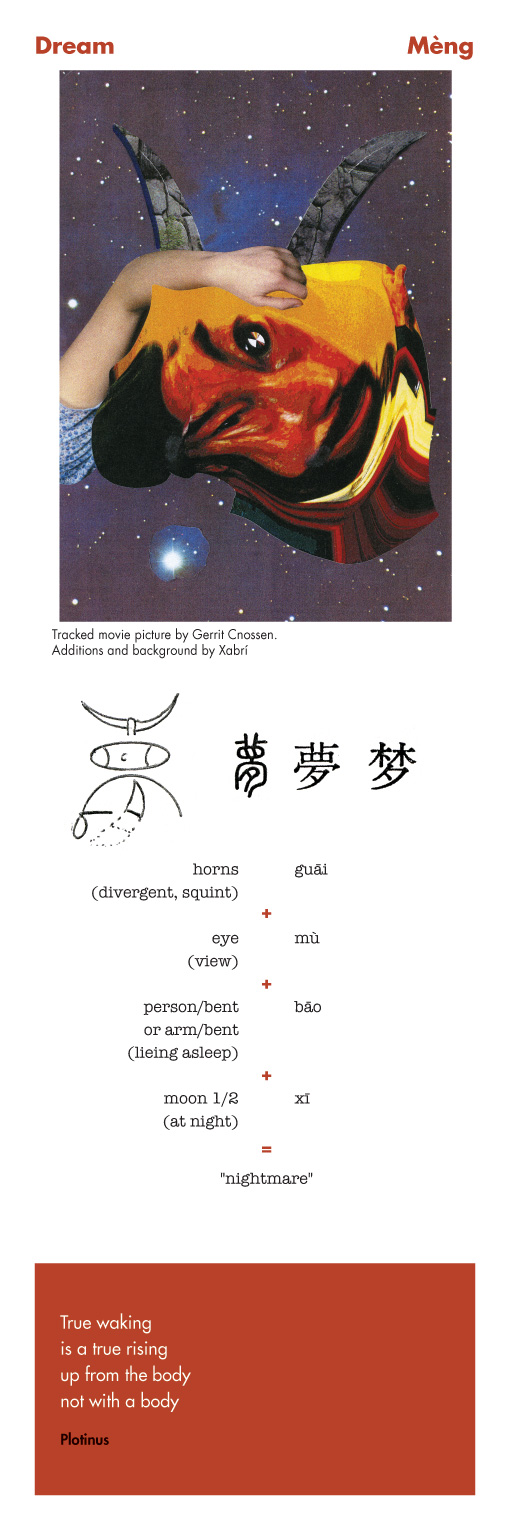 Dream

Mèng

Tracked movie picture by Gerrit Cnossen.
Additions and background by Xabrí

夢 夢 梦

horns (divergent, squint) guāi

+

eye (view) mù

+

person/bent or arm/bent (lieing asleep) bāo

+

moon 1/2 (at night) xī

=

"nightmare"

True waking
is a true rising
up from the body
not with a body

Plotinus